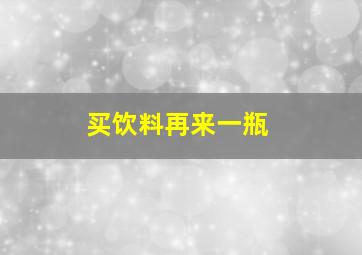 买饮料再来一瓶